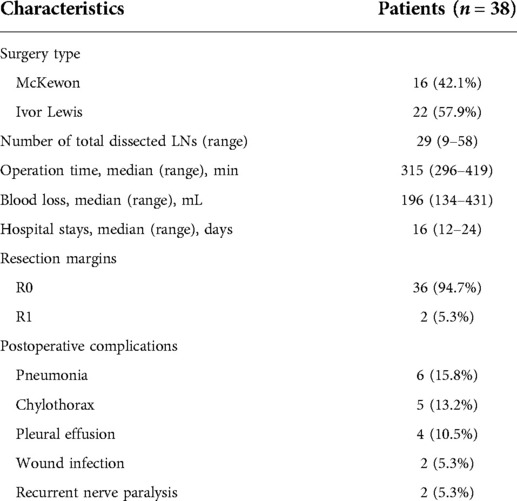 | Characteristics | Patients ($n = 38$) |
|---|---|
| Surgery type | |
| McKewon | 16 (42.1%) |
| Ivor Lewis | 22 (57.9%) |
| Number of total dissected LNs (range) | 29 (9–58) |
| Operation time, median (range), min | 315 (296–419) |
| Blood loss, median (range), mL | 196 (134–431) |
| Hospital stays, median (range), days | 16 (12–24) |
| Resection margins | |
| R0 | 36 (94.7%) |
| R1 | 2 (5.3%) |
| Postoperative complications | |
| Pneumonia | 6 (15.8%) |
| Chylothorax | 5 (13.2%) |
| Pleural effusion | 4 (10.5%) |
| Wound infection | 2 (5.3%) |
| Recurrent nerve paralysis | 2 (5.3%) |